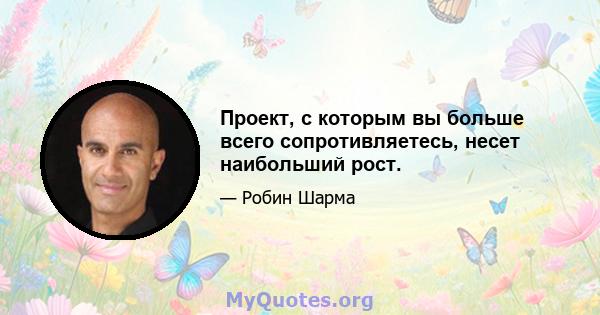 Проект, с которым вы больше всего сопротивляетесь, несет наибольший рост.

— Робин Шарма

MyQuotes.org